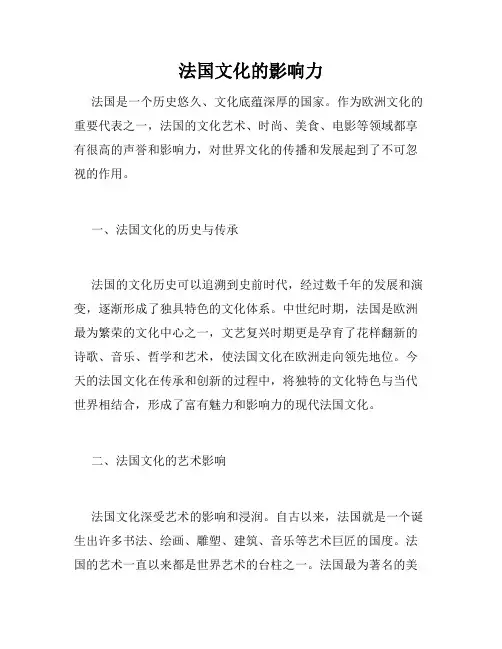 法国文化的影响力

法国是一个历史悠久、文化底蕴深厚的国家。作为欧洲文化的重要代表之一，法国的文化艺术、时尚、美食、电影等领域都享有很高的声誉和影响力，对世界文化的传播和发展起到了不可忽视的作用。

一、法国文化的历史与传承

法国的文化历史可以追溯到史前时代，经过数千年的发展和演变，逐渐形成了独具特色的文化体系。中世纪时期，法国是欧洲最为繁荣的文化中心之一，文艺复兴时期更是孕育了花样翻新的诗歌、音乐、哲学和艺术，使法国文化在欧洲走向领先地位。今天的法国文化在传承和创新的过程中，将独特的文化特色与当代世界相结合，形成了富有魅力和影响力的现代法国文化。

二、法国文化的艺术影响

法国文化深受艺术的影响和浸润。自古以来，法国就是一个诞生出许多书法、绘画、雕塑、建筑、音乐等艺术巨匠的国度。法国的艺术一直以来都是世界艺术的台柱之一。法国最为著名的美